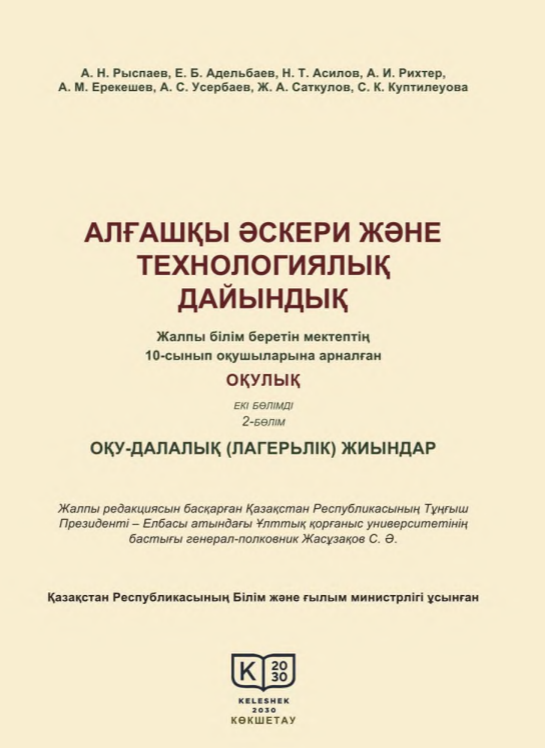 А. Н. Рыспаев, Е. Б. Адельбаев, Н. Т. Асилов, А. И. Рихтер, А. М. Ерекешев, А. С. Усербаев, Ж. А. Саткулов, С. К. Куптилеуова

АЛҒАШҚЫ ӘСКЕРИ ЖӘНЕ ТЕХНОЛОГИЯЛЫҚ ДАЙЫНДЫҚ

Жалпы білім беретін мектептің 10-сынып оқушыларына арналған

ОҚУЛЫҚ

ЕКІ БӨЛІМДІ
2-бөлім

ОҚУ-ДАЛАЛЫҚ (ЛАГЕРЬЛІК) ЖИЫНДАР

Жалпы редакциясын басқарған Қазақстан Республикасының Тұңғыш Президенті – Елбасы атындағы Ұлттық қорғаныс университетінің бастығы генерал-полковник Жасұзақов С. Ә.

Қазақстан Республикасының Білім және ғылым министрлігі ұсынған

K 20 30
KELESHEK
2030
КӨКШЕТАУ